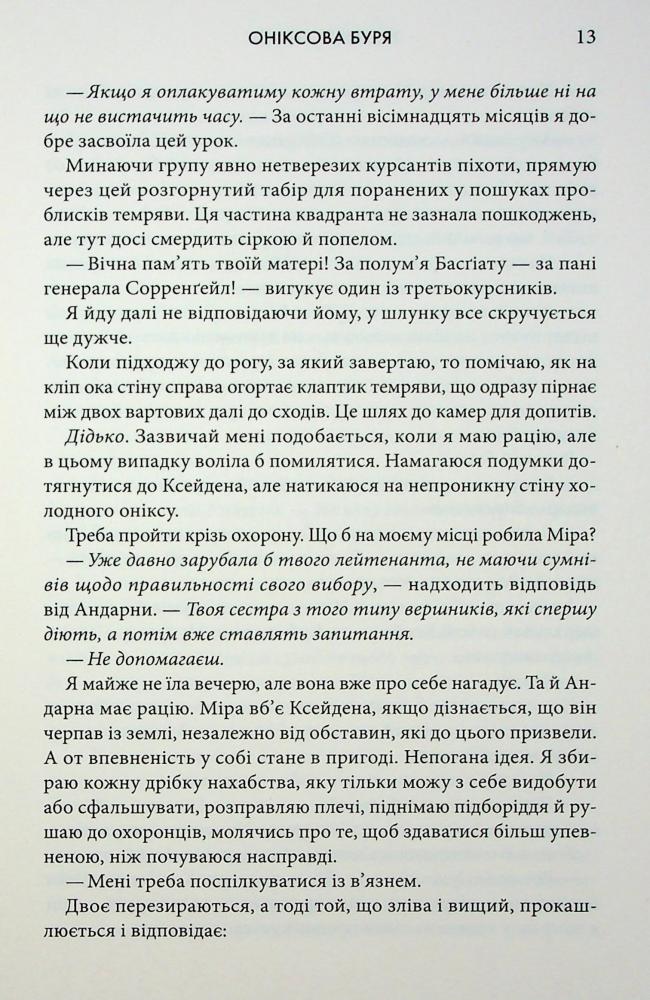 ОНІКСОВА БУРЯ 13

— Якщо я оплакуватиму кожну втрату, у мене більше ні на що не вистачить часу. — За останні вісімнадцять місяців я добре засвоїла цей урок.

Минаючи групу явно нетверезих курсантів піхоти, прямую через цей розгорнутий табір для поранених у пошуках проблисків темряви. Ця частина квадранта не зазнала пошкоджень, але тут досі смердить сіркою й попелом.

— Вічна пам'ять твоїй матері! За полум'я Басґіату — за пані генерала Сорренґейл! — вигукує один із третьокурсників.

Я йду далі не відповідаючи йому, у шлунку все скручується ще дужче.

Коли підходжу до рогу, за який завертаю, то помічаю, як на кліп ока стіну справа огортає клаптик темряви, що одразу пірнає між двох вартових далі до сходів. Це шлях до камер для допитів.

Дідько. Зазвичай мені подобається, коли я маю рацію, але в цьому випадку воліла б помилятися. Намагаюся подумки дотягнутися до Ксейдена, але натикаюся на непроникну стіну холодного оніксу.

Треба пройти крізь охорону. Що б на моєму місці робила Міра?

— Уже давно зарубала б твого лейтенанта, не маючи сумнівів щодо правильності свого вибору, — надходить відповідь від Андарни. — Твоя сестра з того типу вершників, які спершу діють, а потім вже ставлять запитання.

— Не допомагаєш.

Я майже не їла вечерю, але вона вже про себе нагадує. Та й Андарна має рацію. Міра вб'є Ксейдена, якщо дізнається, що він черпав із землі, незалежно від обставин, які до цього призвели. А от впевненість у собі стане в пригоді. Непогана ідея. Я збираю кожну дрібку нахабства, яку тільки можу з себе видобути або сфальшувати, розправляю плечі, піднімаю підборіддя й рушаю до охоронців, молячись про те, щоб здаватися більш упевненою, ніж почуваюся насправді.

— Мені треба поспілкуватися із в'язнем.

Двоє перезираються, а тоді той, що зліва і вищий, прокашлюється і відповідає: